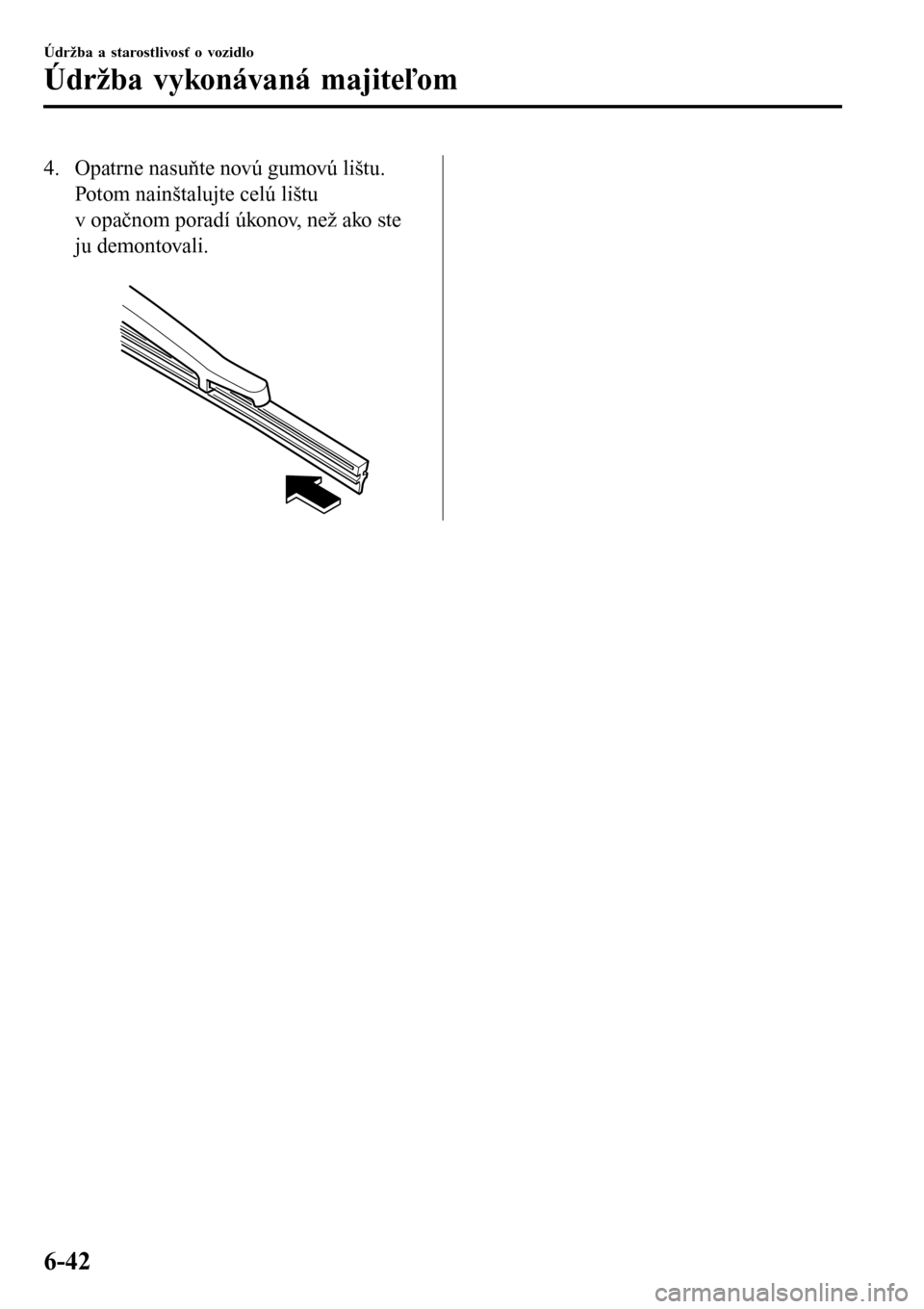 Údržba a starostlivosť o vozidlo

Údržba vykonávaná majiteľom

4. Opatrne nasuňte novú gumovú lištu. Potom nainštalujte celú lištu v opačnom poradí úkonov, než ako ste ju demontovali.

6-42

carmanualsonline.info